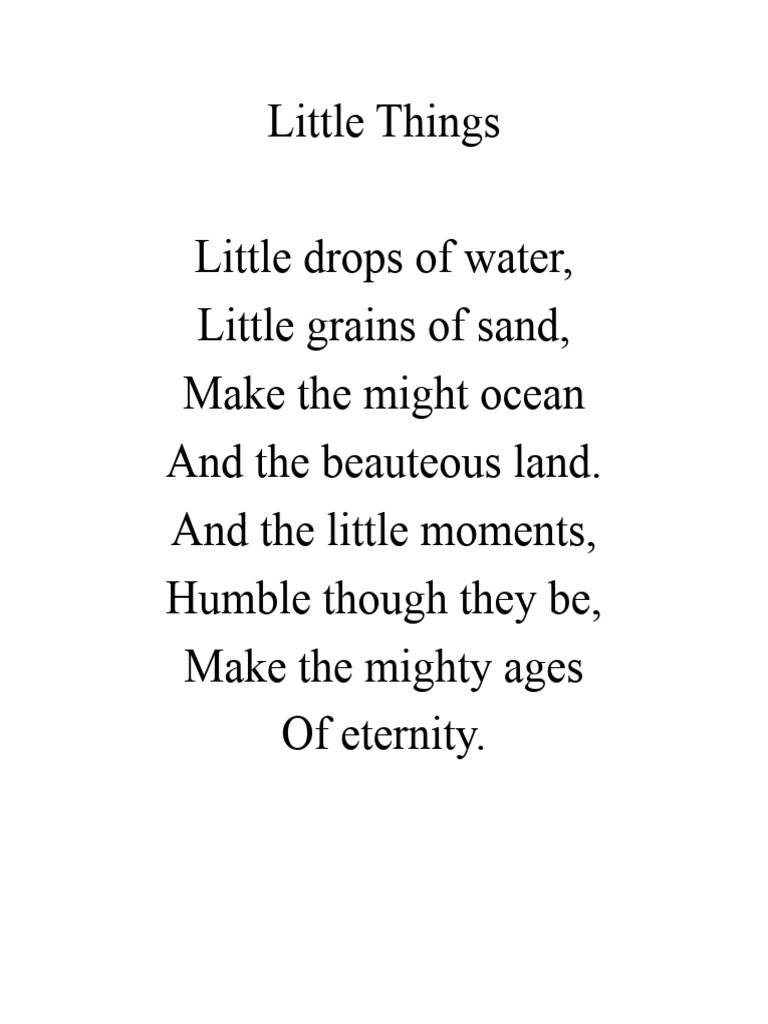 Little Things

Little drops of water,
Little grains of sand,
Make the might ocean
And the beauteous land.
And the little moments,
Humble though they be,
Make the mighty ages
Of eternity.